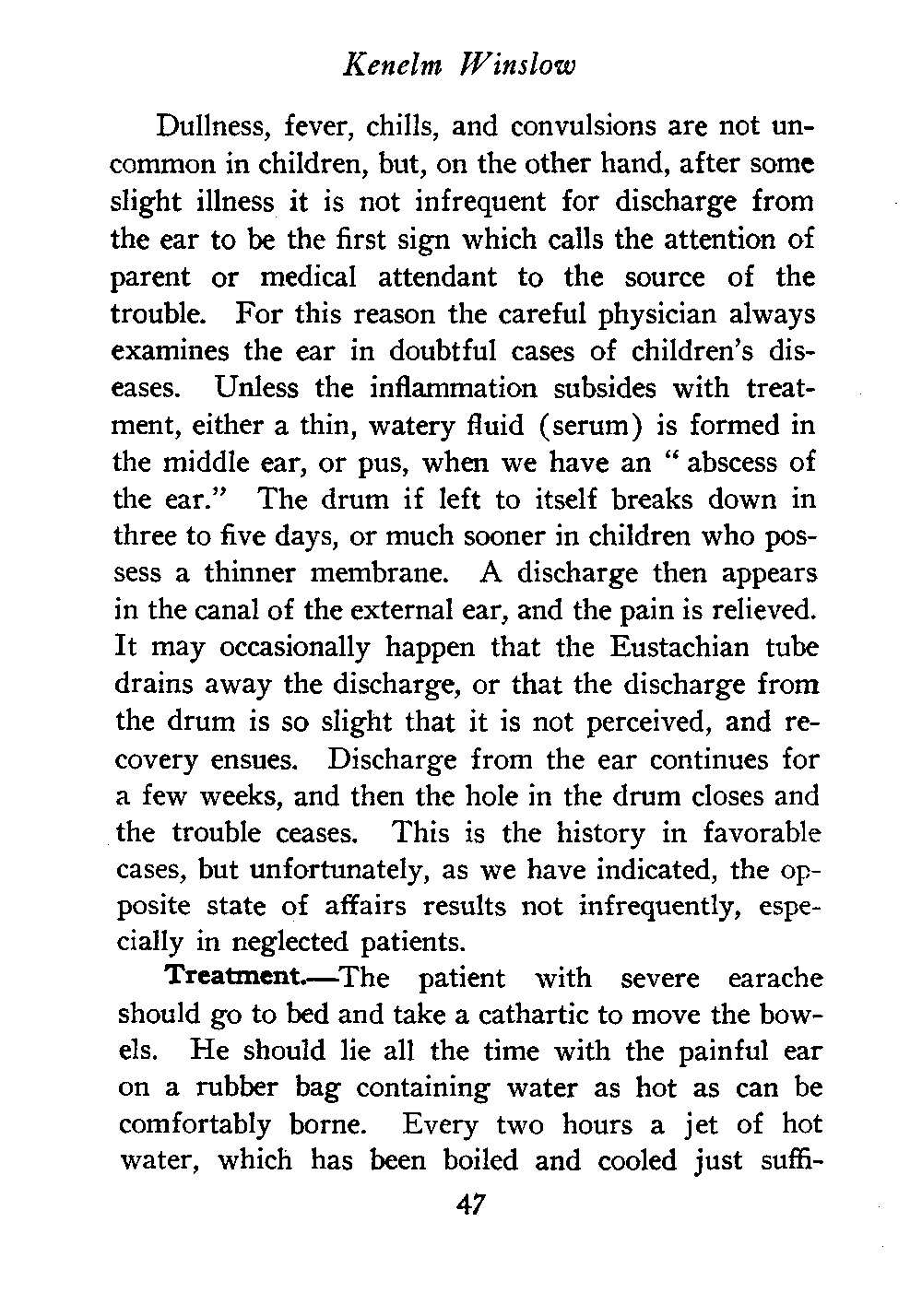 Kenelm Winslow

Dullness, fever, chills, and convulsions are not uncommon in children, but, on the other hand, after some slight illness it is not infrequent for discharge from the ear to be the first sign which calls the attention of parent or medical attendant to the source of the trouble. For this reason the careful physician always examines the ear in doubtful cases of children's diseases. Unless the inflammation subsides with treatment, either a thin, watery fluid (serum) is formed in the middle ear, or pus, when we have an "abscess of the ear." The drum if left to itself breaks down in three to five days, or much sooner in children who possess a thinner membrane. A discharge then appears in the canal of the external ear, and the pain is relieved. It may occasionally happen that the Eustachian tube drains away the discharge, or that the discharge from the drum is so slight that it is not perceived, and recovery ensues. Discharge from the ear continues for a few weeks, and then the hole in the drum closes and the trouble ceases. This is the history in favorable cases, but unfortunately, as we have indicated, the opposite state of affairs results not infrequently, especially in neglected patients.

Treatment.—The patient with severe earache should go to bed and take a cathartic to move the bowels. He should lie all the time with the painful ear on a rubber bag containing water as hot as can be comfortably borne. Every two hours a jet of hot water, which has been boiled and cooled just suffi-

47